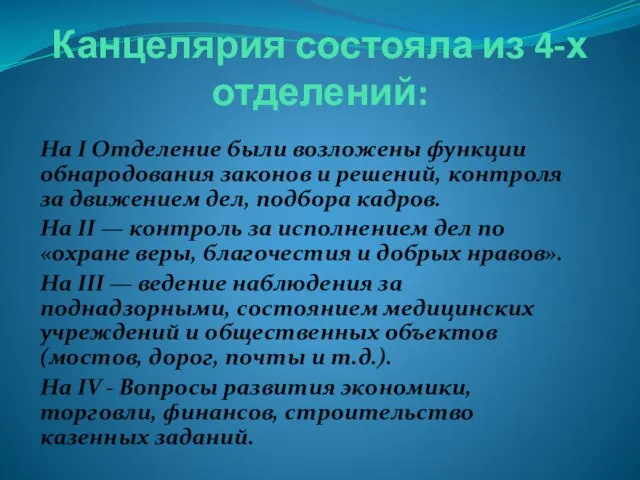 Канцелярия состояла из 4-х отделений:

На I Отделение были возложены функции обнародования законов и решений, контроля за движением дел, подбора кадров.

На II — контроль за исполнением дел по «охране веры, благочестия и добрых нравов».

На III — ведение наблюдения за поднадзорными, состоянием медицинских учреждений и общественных объектов (мостов, дорог, почты и т.д.).

На IV - Вопросы развития экономики, торговли, финансов, строительство казенных заданий.